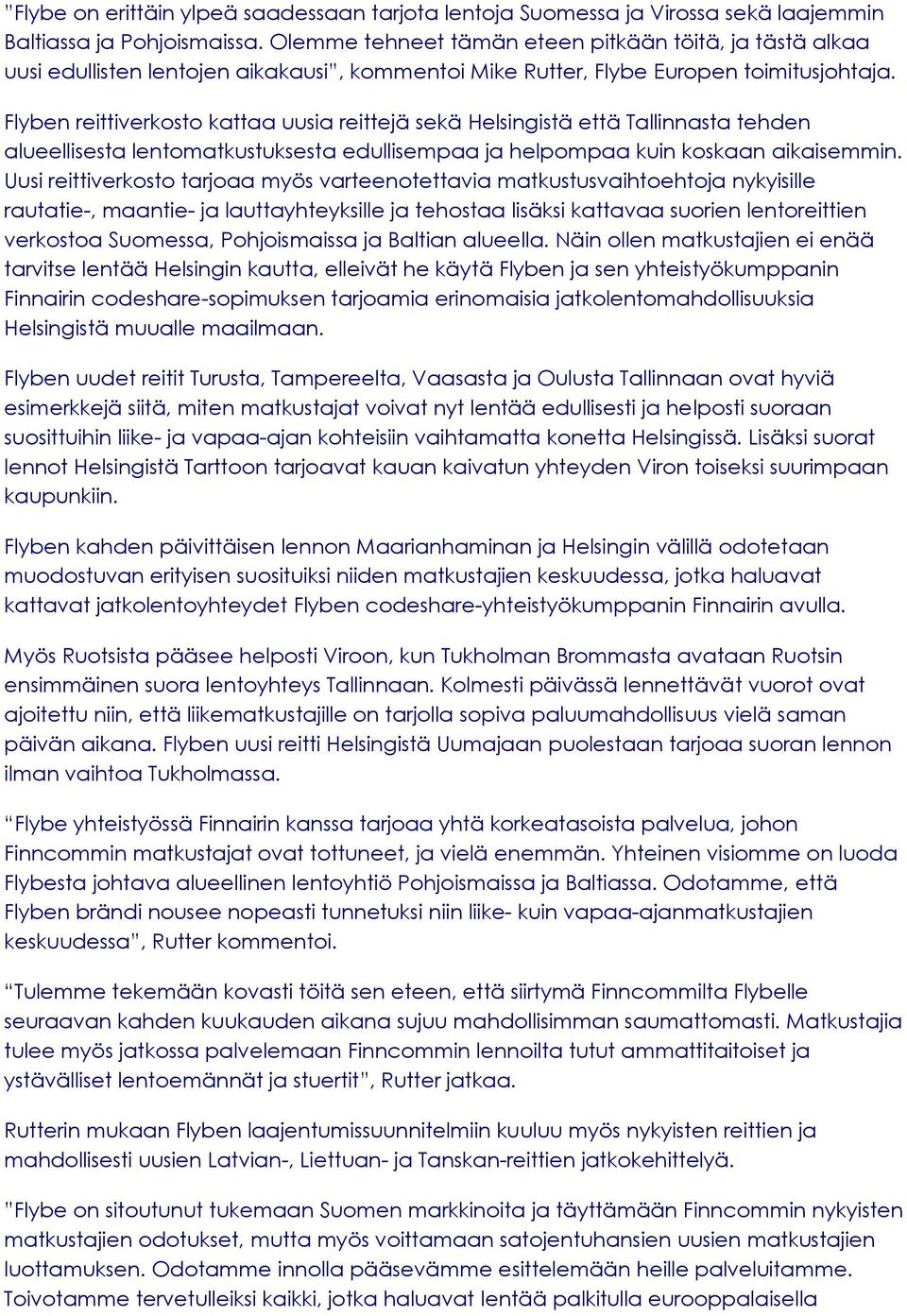 "Flybe on erittäin ylpeä saadessaan tarjota lentoja Suomessa ja Virossa sekä laajemmin Baltiassa ja Pohjoismaissa. Olemme tehneet tämän eteen pitkään töitä, ja tästä alkaa uusi edullisten lentojen aikakausi", kommentoi Mike Rutter, Flybe Europen toimitusjohtaja.

Flyben reittiverkosto kattaa uusia reittejä sekä Helsingistä että Tallinnasta tehden alueellisesta lentomatkustuksesta edullisempaa ja helpompaa kuin koskaan aikaisemmin. Uusi reittiverkosto tarjoaa myös varteenotettavia matkustusvaihtoehtoja nykyisille rautatie-, maantie- ja lauttayhteyksille ja tehostaa lisäksi kattavaa suorien lentoreittien verkostoa Suomessa, Pohjoismaissa ja Baltian alueella. Näin ollen matkustajien ei enää tarvitse lentää Helsingin kautta, elleivät he käytä Flyben ja sen yhteistyökumppanin Finnairin codeshare-sopimuksen tarjoamia erinomaisia jatkolentomahdollisuuksia Helsingistä muualle maailmaan.

Flyben uudet reitit Turusta, Tampereelta, Vaasasta ja Oulusta Tallinnaan ovat hyviä esimerkkejä siitä, miten matkustajat voivat nyt lentää edullisesti ja helposti suoraan suosittuihin liike- ja vapaa-ajan kohteisiin vaihtamatta konetta Helsingissä. Lisäksi suorat lennot Helsingistä Tarttoon tarjoavat kauan kaivatun yhteyden Viron toiseksi suurimpaan kaupunkiin.

Flyben kahden päivittäisen lennon Maarianhaminan ja Helsingin välillä odotetaan muodostuvan erityisen suosituiksi niiden matkustajien keskuudessa, jotka haluavat kattavat jatkolentoyhteydet Flyben codeshare-yhteistyökumppanin Finnairin avulla.

Myös Ruotsista pääsee helposti Viroon, kun Tukholman Brommasta avataan Ruotsin ensimmäinen suora lentoyhteys Tallinnaan. Kolmesti päivässä lennettävät vuorot ovat ajoitettu niin, että liikematkustajille on tarjolla sopiva paluumahdollisuus vielä saman päivän aikana. Flyben uusi reitti Helsingistä Uumajaan puolestaan tarjoaa suoran lennon ilman vaihtoa Tukholmassa.

"Flybe yhteistyössä Finnairin kanssa tarjoaa yhtä korkeatasoista palvelua, johon Finncommin matkustajat ovat tottuneet, ja vielä enemmän. Yhteinen visiomme on luoda Flybesta johtava alueellinen lentoyhtiö Pohjoismaissa ja Baltiassa. Odotamme, että Flyben brändi nousee nopeasti tunnetuksi niin liike- kuin vapaa-ajanmatkustajien keskuudessa", Rutter kommentoi.

"Tulemme tekemään kovasti töitä sen eteen, että siirtymä Finncommilta Flybelle seuraavan kahden kuukauden aikana sujuu mahdollisimman saumattomasti. Matkustajia tulee myös jatkossa palvelemaan Finncommin lennoilta tutut ammattitaitoiset ja ystävälliset lentoemännät ja stuertit", Rutter jatkaa.

Rutterin mukaan Flyben laajentumissuunnitelmiin kuuluu myös nykyisten reittien ja mahdollisesti uusien Latvian-, Liettuan- ja Tanskan-reittien jatkokehittelyä.

"Flybe on sitoutunut tukemaan Suomen markkinoita ja täyttämään Finncommin nykyisten matkustajien odotukset, mutta myös voittamaan satojentuhansien uusien matkustajien luottamuksen. Odotamme innolla pääsevämme esittelemään heille palveluitamme. Toivotamme tervetulleiksi kaikki, jotka haluavat lentää palkitulla eurooppalaisella